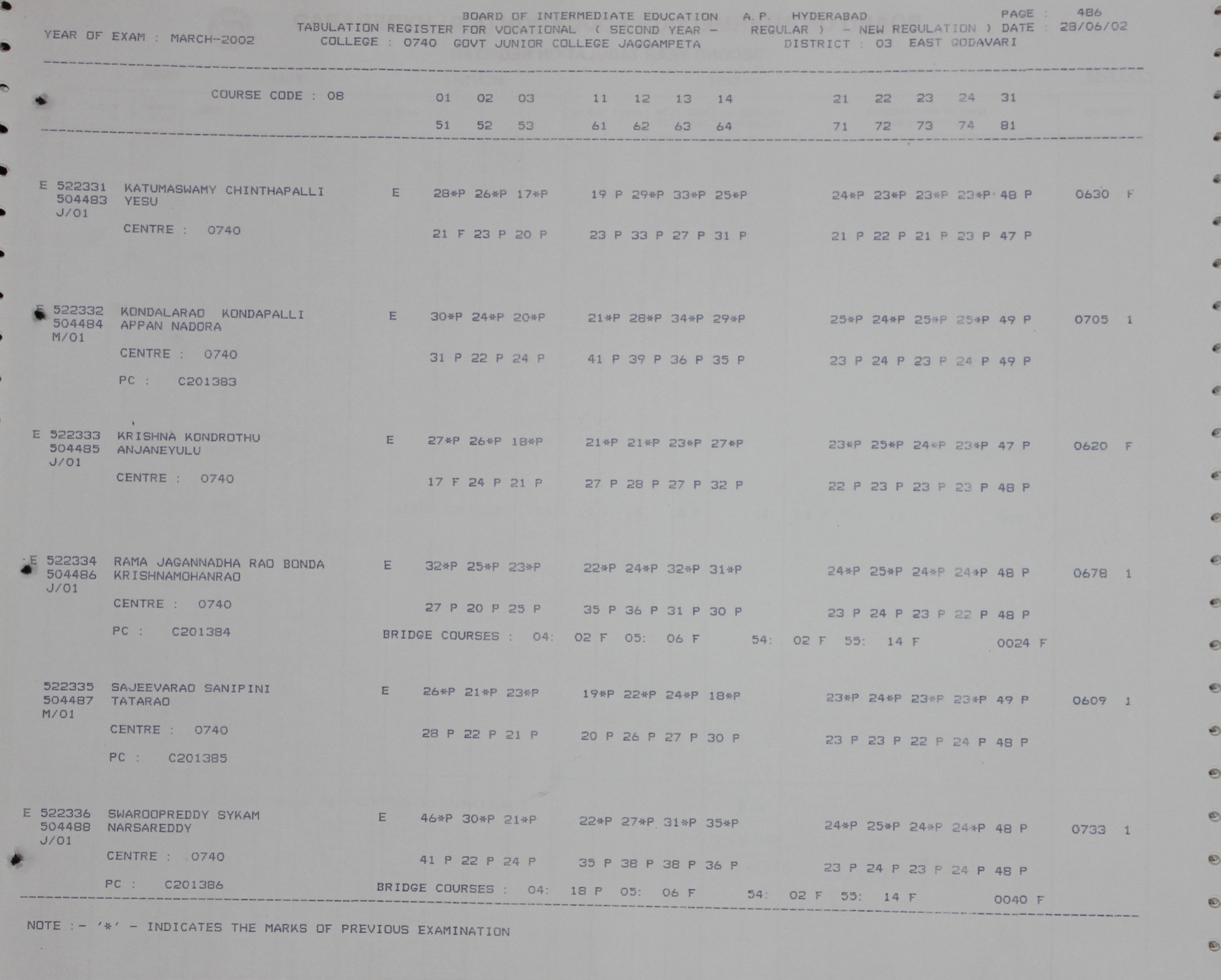 BOARD OF INTERMEDIATE EDUCATION A.P. HYDERABAD PAGE : 486
YEAR OF EXAM : MARCH-2002 TABULATION REGISTER FOR VOCATIONAL ( SECOND YEAR - REGULAR ) - NEW REGULATION ) DATE : 28/06/02
COLLEGE : 0740 GOVT JUNIOR COLLEGE JAGGAMPETA DISTRICT : 03 EAST GODAVARI

COURSE CODE : 08 01 02 03 11 12 13 14 21 22 23 24 31
51 52 53 61 62 63 64 71 72 73 74 81

E 522331 KATUMASWAMY CHINTHAPALLI E 28*P 26*P 17*P 19 P 29*P 33*P 25*P 24*P 23*P 23*P 23*P 48 P 0630 F
504483 YESU
J/01
CENTRE : 0740 21 F 23 P 20 P 23 P 33 P 27 P 31 P 21 P 22 P 21 P 23 P 47 P

E 522332 KONDALARAO KONDAPALLI E 30*P 24*P 20*P 21*P 28*P 34*P 29*P 25*P 24*P 25*P 25*P 49 P 0705 1
504484 APPAN NADORA
M/01
CENTRE : 0740 31 P 22 P 24 P 41 P 39 P 36 P 35 P 23 P 24 P 23 P 24 P 49 P
PC : C201383

E 522333 KRISHNA KONDROTHU E 27*P 26*P 18*P 21*P 21*P 23*P 27*P 23*P 25*P 24*P 23*P 47 P 0620 F
504485 ANJANEYULU
J/01
CENTRE : 0740 17 F 24 P 21 P 27 P 28 P 27 P 32 P 22 P 23 P 23 P 23 P 48 P

E 522334 RAMA JAGANNADHA RAO BONDA E 32*P 25*P 23*P 22*P 24*P 32*P 31*P 24*P 25*P 24*P 24*P 48 P 0678 1
504486 KRISHNAMOHANRAO
J/01
CENTRE : 0740 27 P 20 P 25 P 35 P 36 P 31 P 30 P 23 P 24 P 23 P 22 P 48 P
PC : C201384 BRIDGE COURSES : 04: 02 F 05: 06 F 54: 02 F 55: 14 F 0024 F

522335 SAJEEVARAO SANIPINI E 26*P 21*P 23*P 19*P 22*P 24*P 18*P 23*P 24*P 23*P 23*P 49 P 0609 1
504487 TATARAO
M/01
CENTRE : 0740 28 P 22 P 21 P 20 P 26 P 27 P 30 P 23 P 23 P 22 P 24 P 48 P
PC : C201385

E 522336 SWAROOPREDDY SYKAM E 46*P 30*P 21*P 22*P 27*P 31*P 35*P 24*P 25*P 24*P 24*P 48 P 0733 1
504488 NARSAREDDY
J/01
CENTRE : 0740 41 P 22 P 24 P 35 P 38 P 38 P 36 P 23 P 24 P 23 P 24 P 48 P
PC : C201386 BRIDGE COURSES : 04: 18 P 05: 06 F 54: 02 F 55: 14 F 0040 F

NOTE :- '*' - INDICATES THE MARKS OF PREVIOUS EXAMINATION